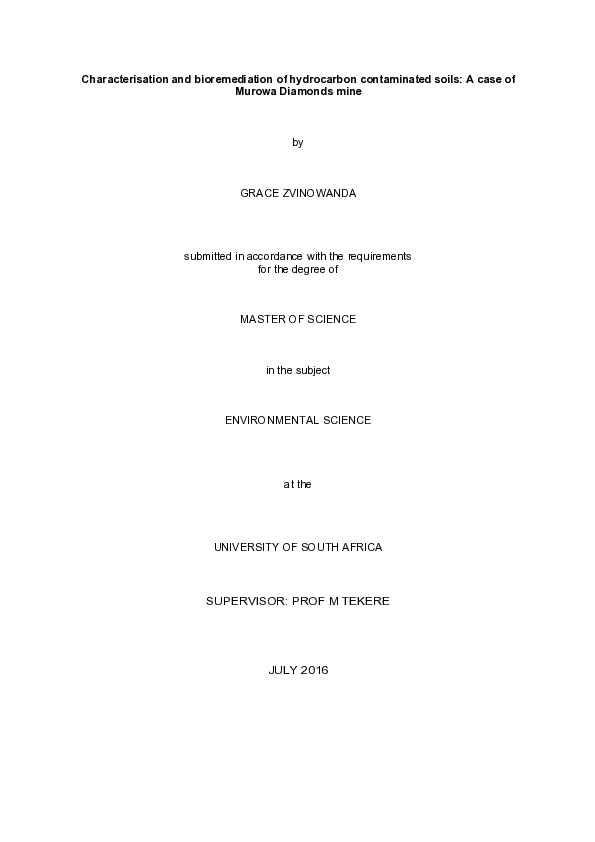 Characterisation and bioremediation of hydrocarbon contaminated soils: A case of Murowa Diamonds mine

by

GRACE ZVINOWANDA

submitted in accordance with the requirements
for the degree of

MASTER OF SCIENCE

in the subject

ENVIRONMENTAL SCIENCE

at the

UNIVERSITY OF SOUTH AFRICA

SUPERVISOR: PROF M TEKERE

JULY 2016